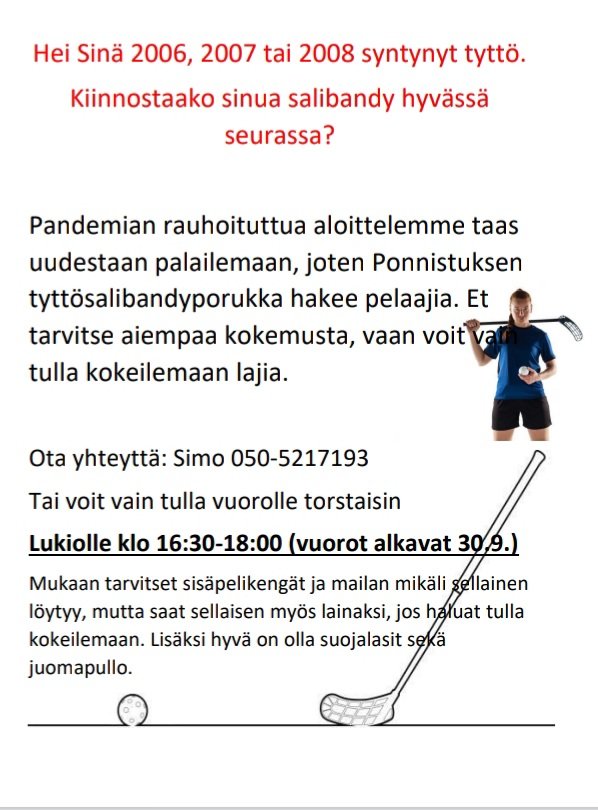 Hei Sinä 2006, 2007 tai 2008 syntynyt tyttö.

Kiinnostaako sinua salibandy hyvässä seurassa?

Pandemian rauhoituttua aloittelemme taas uudestaan palailemaan, joten Ponnistuksen tyttösalibandyporukka hakee pelaajia. Et tarvitse aiempaa kokemusta, vaan voit vain tulla kokeilemaan lajia.

Ota yhteyttä: Simo 050-5217193

Tai voit vain tulla vuorolle torstaisin

Lukiolle klo 16:30-18:00 (vuorot alkavat 30.9.)

Mukaan tarvitset sisäpelikengät ja mailan mikäli sellainen löytyy, mutta saat sellaisen myös lainaksi, jos haluat tulla kokeilemaan. Lisäksi hyvä on olla suojalasit sekä juomapullo.